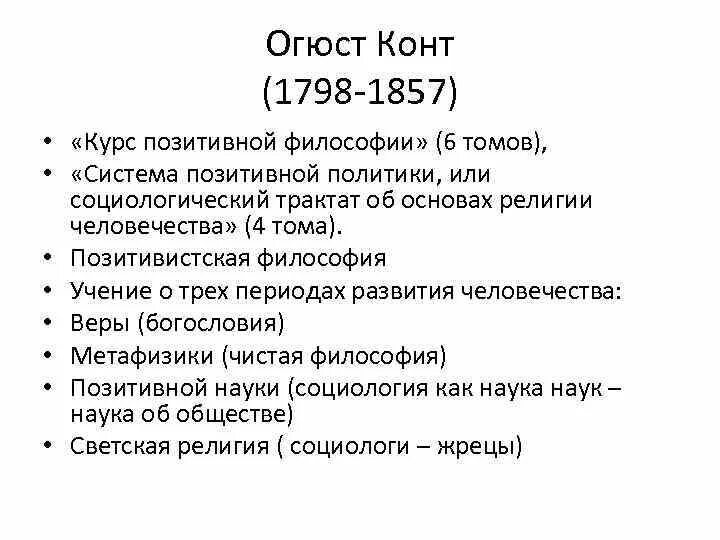 Огюст Конт
(1798-1857)

• «Курс позитивной философии» (6 томов),
• «Система позитивной политики, или социологический трактат об основах религии человечества» (4 тома).
• Позитивистская философия
• Учение о трех периодах развития человечества:
• Веры (богословия)
• Метафизики (чистая философия)
• Позитивной науки (социология как наука наук – наука об обществе)
• Светская религия ( социологи – жрецы)